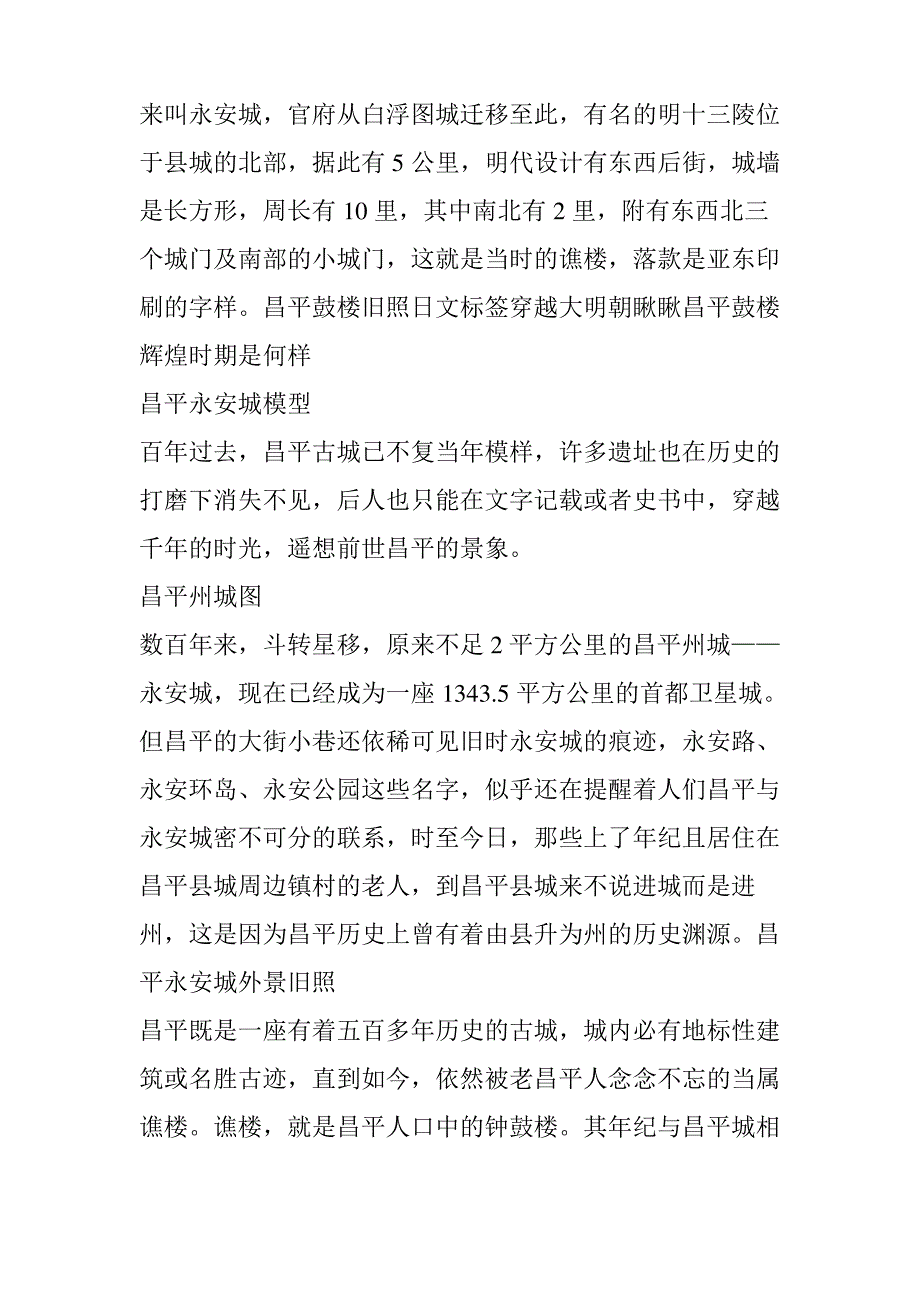 来叫永安城，官府从白浮图城迁移至此，有名的明十三陵位于县城的北部，据此有 5 公里，明代设计有东西后街，城墙是长方形，周长有 10 里，其中南北有 2 里，附有东西北三个城门及南部的小城门，这就是当时的谯楼，落款是亚东印刷的字样。昌平鼓楼旧照日文标签穿越大明朝瞅瞅昌平鼓楼辉煌时期是何样
昌平永安城模型
百年过去，昌平古城已不复当年模样，许多遗址也在历史的打磨下消失不见，后人也只能在文字记载或者史书中，穿越千年的时光，遥想前世昌平的景象。
昌平州城图
数百年来，斗转星移，原来不足 2 平方公里的昌平州城——永安城，现在已经成为一座 1343.5 平方公里的首都卫星城。但昌平的大街小巷还依稀可见旧时永安城的痕迹，永安路、永安环岛、永安公园这些名字，似乎还在提醒着人们昌平与永安城密不可分的联系，时至今日，那些上了年纪且居住在昌平县城周边镇村的老人，到昌平县城来不说进城而是进州，这是因为昌平历史上曾有着由县升为州的历史渊源。昌平永安城外景旧照
昌平既是一座有着五百多年历史的古城，城内必有地标性建筑或名胜古迹，直到如今，依然被老昌平人念念不忘的当属谯楼。谯楼，就是昌平人口中的钟鼓楼。其年纪与昌平城相